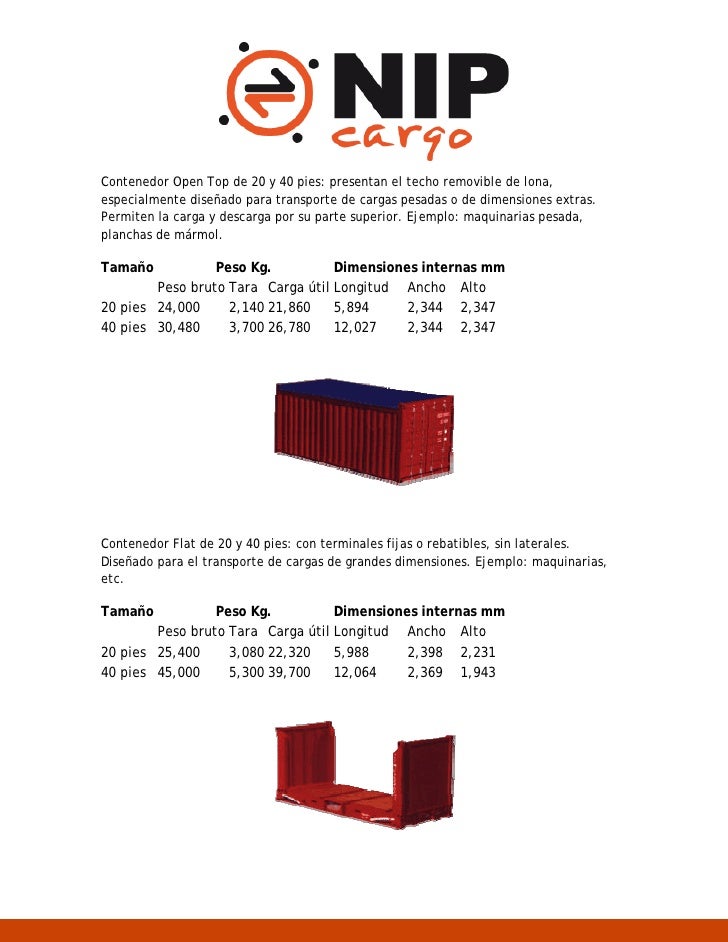 NIP
cargo

Contenedor Open Top de 20 y 40 pies: presentan el techo removible de lona, especialmente diseñado para transporte de cargas pesadas o de dimensiones extras. Permiten la carga y descarga por su parte superior. Ejemplo: maquinarias pesada, planchas de mármol.

| Tamaño | Peso Kg. | | | Dimensiones internas mm | | |
|---|---|---|---|---|---|---|
| | Peso bruto | Tara | Carga útil | Longitud | Ancho | Alto |
| 20 pies | 24,000 | 2,140 | 21,860 | 5,894 | 2,344 | 2,347 |
| 40 pies | 30,480 | 3,700 | 26,780 | 12,027 | 2,344 | 2,347 |

Contenedor Flat de 20 y 40 pies: con terminales fijas o rebatibles, sin laterales. Diseñado para el transporte de cargas de grandes dimensiones. Ejemplo: maquinarias, etc.

| Tamaño | Peso Kg. | | | Dimensiones internas mm | | |
|---|---|---|---|---|---|---|
| | Peso bruto | Tara | Carga útil | Longitud | Ancho | Alto |
| 20 pies | 25,400 | 3,080 | 22,320 | 5,988 | 2,398 | 2,231 |
| 40 pies | 45,000 | 5,300 | 39,700 | 12,064 | 2,369 | 1,943 |